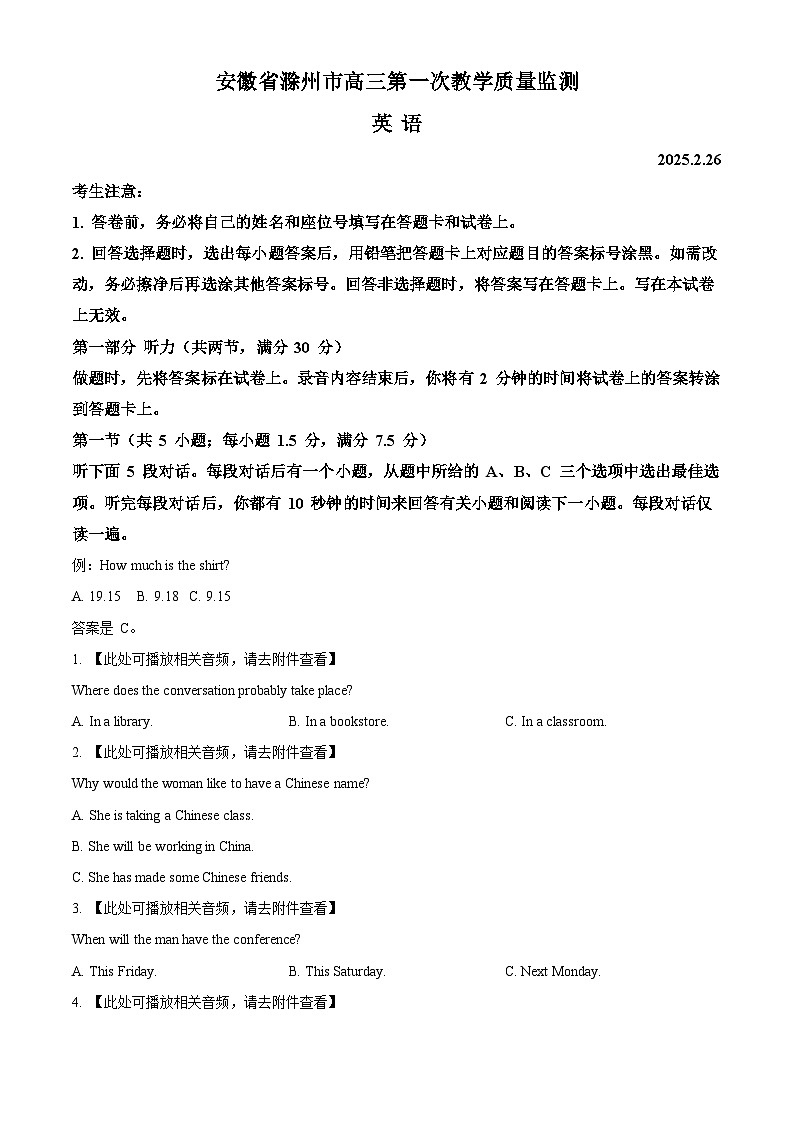 安徽省滁州市高三第一次教学质量监测

英 语

2025.2.26

考生注意：

1. 答卷前，务必将自己的姓名和座位号填写在答题卡和试卷上。

2. 回答选择题时，选出每小题答案后，用铅笔把答题卡上对应题目的答案标号涂黑。如需改动，务必擦净后再选涂其他答案标号。回答非选择题时，将答案写在答题卡上。写在本试卷上无效。

第一部分 听力（共两节，满分 30 分）

做题时，先将答案标在试卷上。录音内容结束后，你将有 2 分钟的时间将试卷上的答案转涂到答题卡上。

第一节（共 5 小题；每小题 1.5 分，满分 7.5 分）

听下面 5 段对话。每段对话后有一个小题，从题中所给的 A、B、C 三个选项中选出最佳选项。听完每段对话后，你都有 10 秒钟的时间来回答有关小题和阅读下一小题。每段对话仅读一遍。

例：How much is the shirt?

A. 19.15 B. 9.18 C. 9.15

答案是 C。

1. 【此处可播放相关音频，请去附件查看】

Where does the conversation probably take place?

A. In a library. B. In a bookstore. C. In a classroom.

2. 【此处可播放相关音频，请去附件查看】

Why would the woman like to have a Chinese name?

A. She is taking a Chinese class.

B. She will be working in China.

C. She has made some Chinese friends.

3. 【此处可播放相关音频，请去附件查看】

When will the man have the conference?

A. This Friday. B. This Saturday. C. Next Monday.

4. 【此处可播放相关音频，请去附件查看】